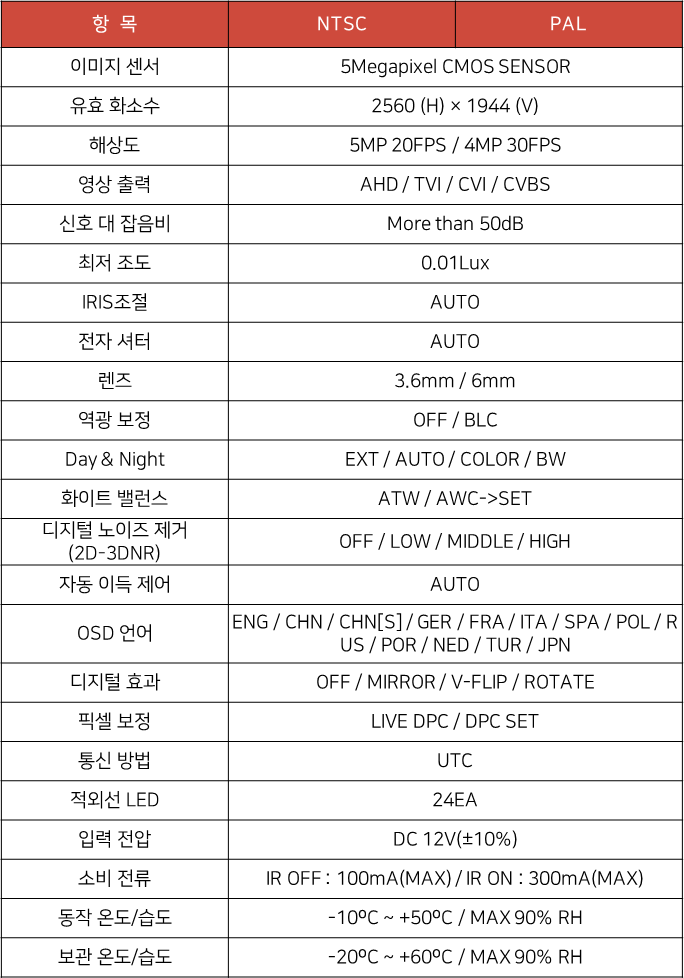 | 항 목 | NTSC | PAL |
|---|---|---|
| 이미지 센서 | 5Megapixel CMOS SENSOR | |
| 유효 화소수 | 2560 (H) × 1944 (V) | |
| 해상도 | 5MP 20FPS / 4MP 30FPS | |
| 영상 출력 | AHD / TVI / CVI / CVBS | |
| 신호 대 잡음비 | More than 50dB | |
| 최저 조도 | 0.01Lux | |
| IRIS조절 | AUTO | |
| 전자 셔터 | AUTO | |
| 렌즈 | 3.6mm / 6mm | |
| 역광 보정 | OFF / BLC | |
| Day & Night | EXT / AUTO / COLOR / BW | |
| 화이트 밸런스 | ATW / AWC->SET | |
| 디지털 노이즈 제거 (2D-3DNR) | OFF / LOW / MIDDLE / HIGH | |
| 자동 이득 제어 | AUTO | |
| OSD 언어 | ENG / CHN / CHN[S] / GER / FRA / ITA / SPA / POL / RUS / POR / NED / TUR / JPN | |
| 디지털 효과 | OFF / MIRROR / V-FLIP / ROTATE | |
| 픽셀 보정 | LIVE DPC / DPC SET | |
| 통신 방법 | UTC | |
| 적외선 LED | 24EA | |
| 입력 전압 | DC 12V(±10%) | |
| 소비 전류 | IR OFF : 100mA(MAX) / IR ON : 300mA(MAX) | |
| 동작 온도/습도 | -10ºC ~ +50ºC / MAX 90% RH | |
| 보관 온도/습도 | -20ºC ~ +60ºC / MAX 90% RH | |